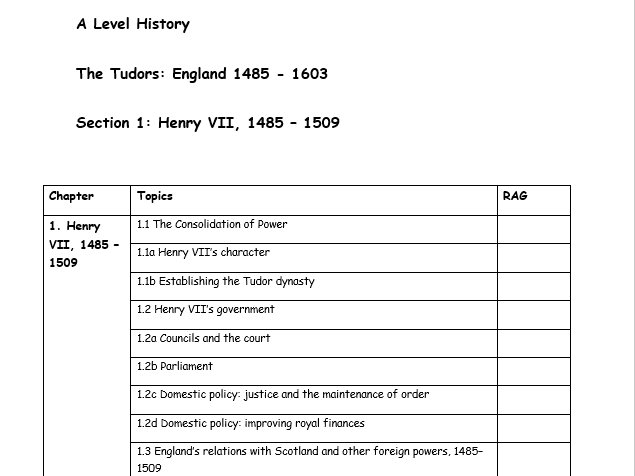 A Level History

The Tudors: England 1485 - 1603

Section 1: Henry VII, 1485 – 1509

| Chapter | Topics | RAG |
|---|---|---|
| 1. Henry VII, 1485 – 1509 | 1.1 The Consolidation of Power | |
| | 1.1a Henry VII's character | |
| | 1.1b Establishing the Tudor dynasty | |
| | 1.2 Henry VII's government | |
| | 1.2a Councils and the court | |
| | 1.2b Parliament | |
| | 1.2c Domestic policy: justice and the maintenance of order | |
| | 1.2d Domestic policy: improving royal finances | |
| | 1.3 England's relations with Scotland and other foreign powers, 1485–1509 | |